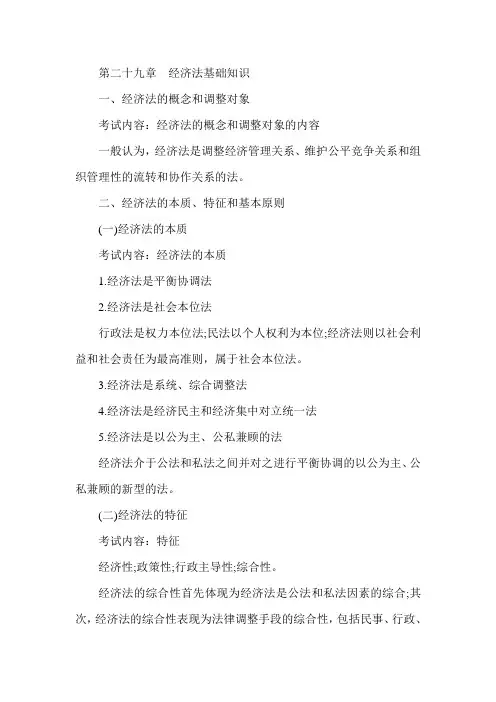 第二十九章　经济法基础知识

一、经济法的概念和调整对象

考试内容：经济法的概念和调整对象的内容

一般认为，经济法是调整经济管理关系、维护公平竞争关系和组织管理性的流转和协作关系的法。

二、经济法的本质、特征和基本原则

(一)经济法的本质

考试内容：经济法的本质

1.经济法是平衡协调法

2.经济法是社会本位法

行政法是权力本位法;民法以个人权利为本位;经济法则以社会利益和社会责任为最高准则，属于社会本位法。

3.经济法是系统、综合调整法

4.经济法是经济民主和经济集中对立统一法

5.经济法是以公为主、公私兼顾的法

经济法介于公法和私法之间并对之进行平衡协调的以公为主、公私兼顾的新型的法。

(二)经济法的特征

考试内容：特征

经济性;政策性;行政主导性;综合性。

经济法的综合性首先体现为经济法是公法和私法因素的综合;其次，经济法的综合性表现为法律调整手段的综合性，包括民事、行政、